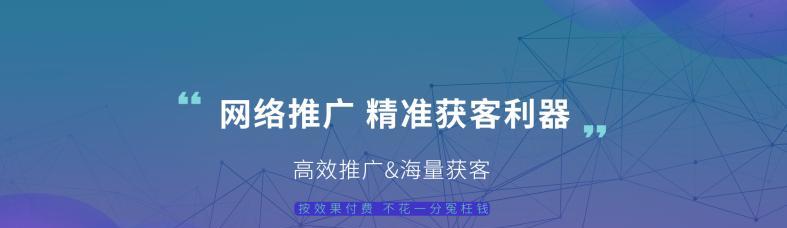 “ 网络推广 精准获客利器 ”

高效推广&海量获客

按效果付费 不花一分冤枉钱